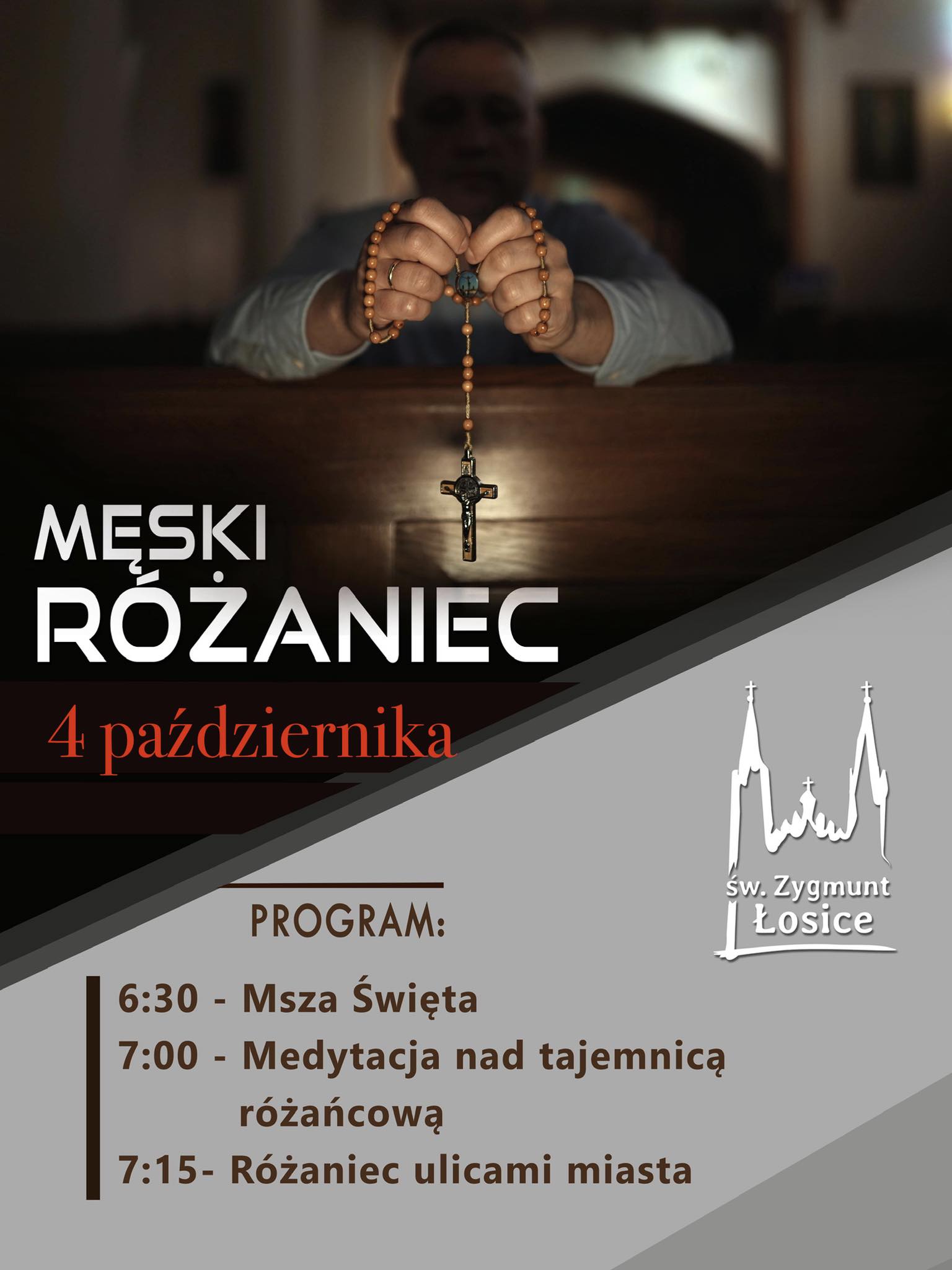 MĘSKI
RÓŻANIEC

4 października

św. Zygmunt
Łosice

PROGRAM:

6:30 - Msza Święta
7:00 - Medytacja nad tajemnicą różańcową
7:15- Różaniec ulicami miasta